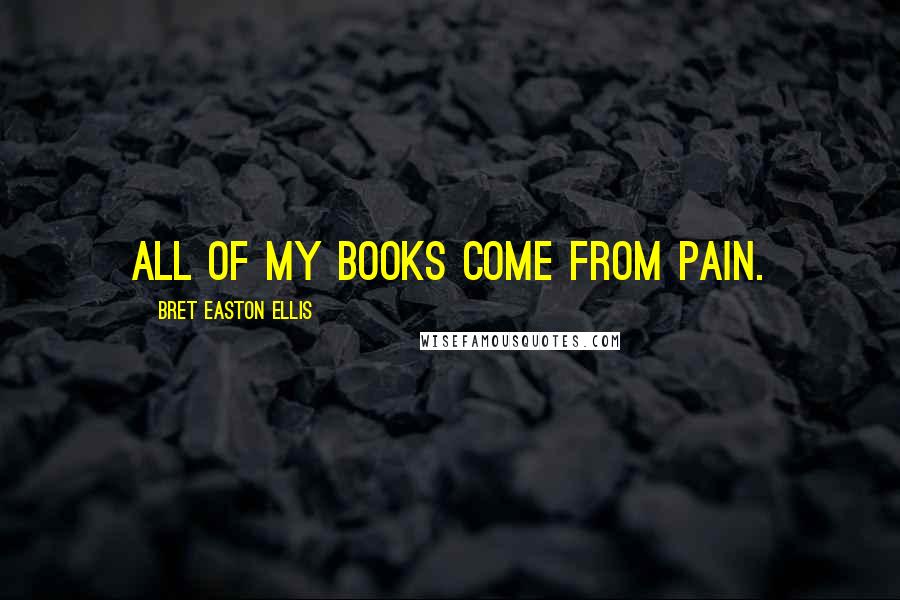 ALL OF MY BOOKS COME FROM PAIN.

BRET EASTON ELLIS

WISEFAMOUSQUOTES.COM